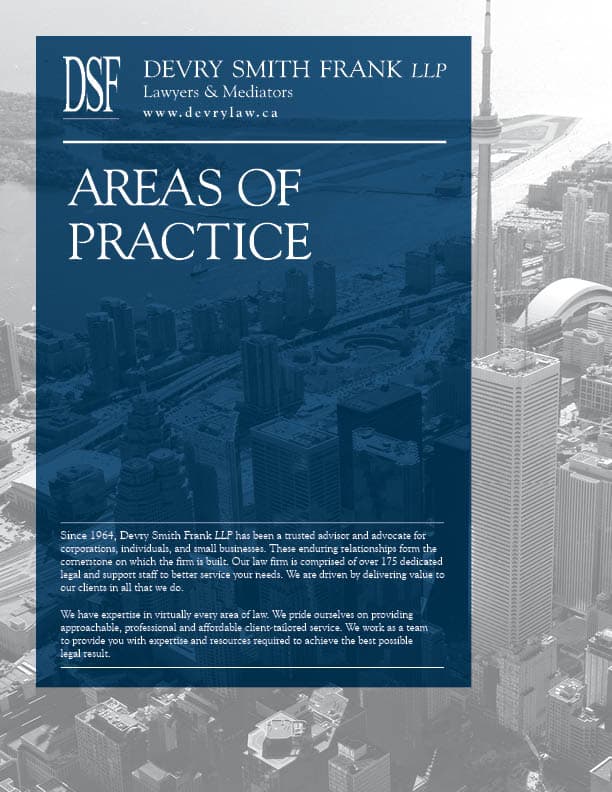 DSF DEVRY SMITH FRANK LLP
Lawyers & Mediators
www.devrylaw.ca

AREAS OF PRACTICE

Since 1964, Devry Smith Frank LLP has been a trusted advisor and advocate for corporations, individuals, and small businesses. These enduring relationships form the cornerstone on which the firm is built. Our law firm is comprised of over 175 dedicated legal and support staff to better service your needs. We are driven by delivering value to our clients in all that we do.

We have expertise in virtually every area of law. We pride ourselves on providing approachable, professional and affordable client-tailored service. We work as a team to provide you with expertise and resources required to achieve the best possible legal result.